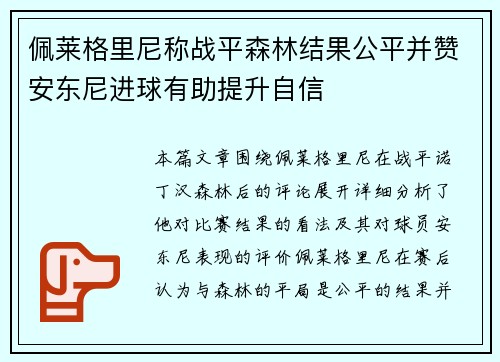 佩莱格里尼称战平森林结果公平并赞安东尼进球有助提升自信

本篇文章围绕佩莱格里尼在战平诺丁汉森林后的评论展开详细分析了他对比赛结果的看法及其对球员安东尼表现的评价佩莱格里尼在赛后认为与森林的平局是公平的结果并